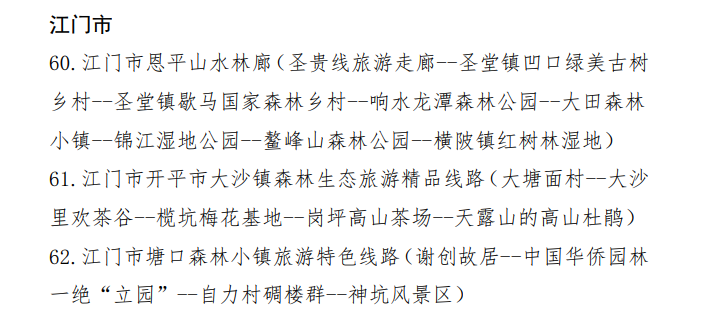 江门市

60. 江门市恩平山水林廊（圣贵线旅游走廊--圣堂镇凹口绿美古树乡村--圣堂镇歇马国家森林乡村--响水龙潭森林公园--大田森林小镇--锦江湿地公园--鳌峰山森林公园--横陂镇红树林湿地）

61. 江门市开平市大沙镇森林生态旅游精品线路（大塘面村--大沙里欢茶谷--榄坑梅花基地--岗坪高山茶场--天露山的高山杜鹃）

62. 江门市塘口森林小镇旅游特色线路（谢创故居--中国华侨园林一绝“立园”--自力村碉楼群--神坑风景区）